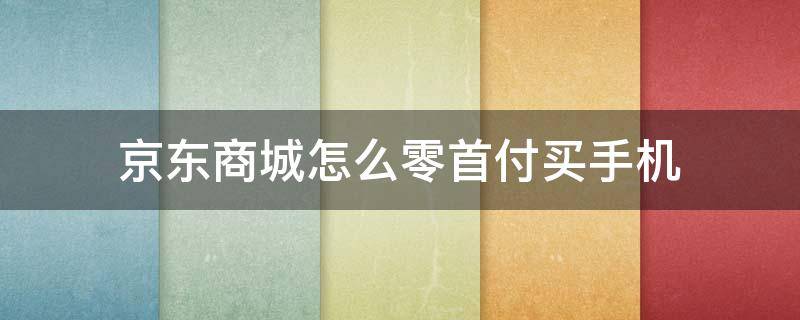 京东商城怎么零首付买手机